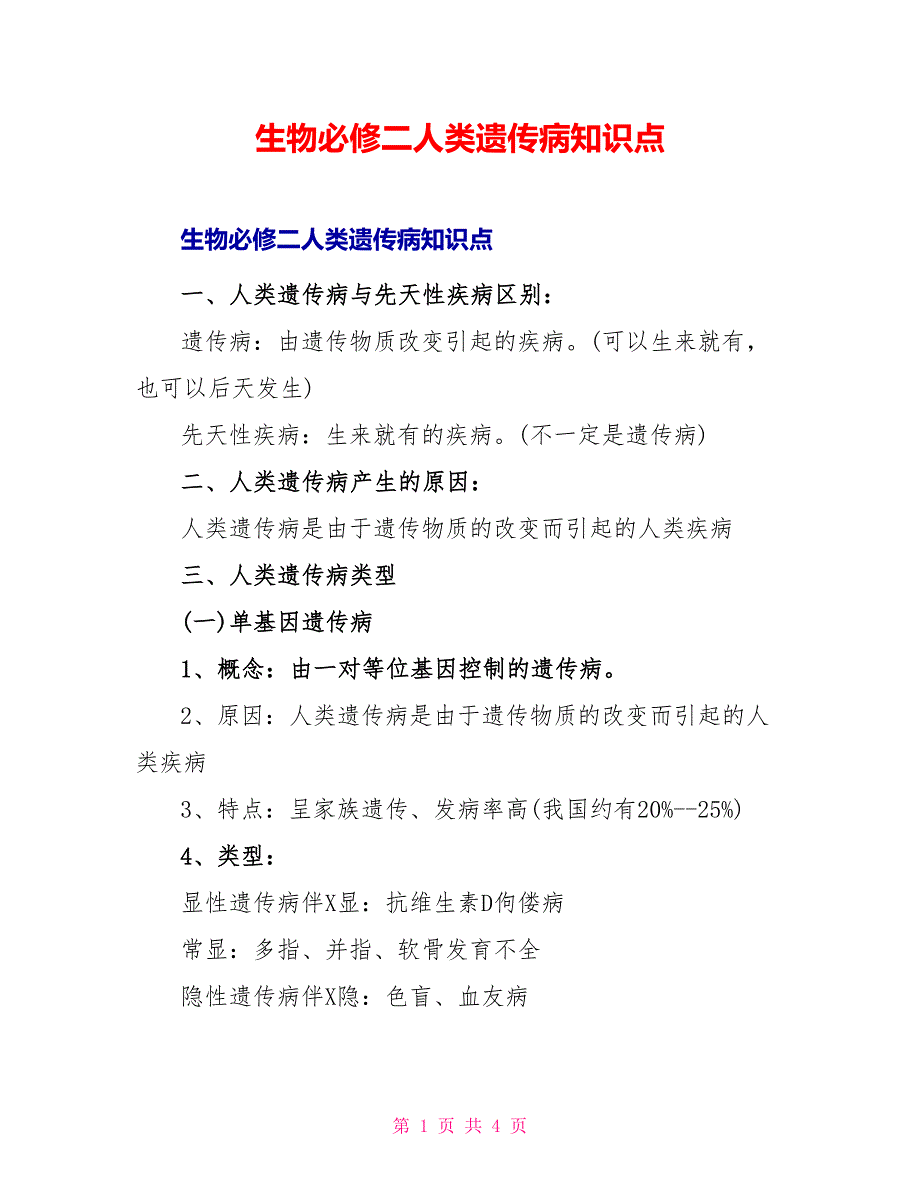 生物必修二人类遗传病知识点

生物必修二人类遗传病知识点

一、人类遗传病与先天性疾病区别：

遗传病：由遗传物质改变引起的疾病。(可以生来就有，也可以后天发生)

先天性疾病：生来就有的疾病。(不一定是遗传病)

二、人类遗传病产生的原因：

人类遗传病是由于遗传物质的改变而引起的人类疾病

三、人类遗传病类型

(一)单基因遗传病

1、概念：由一对等位基因控制的遗传病。

2、原因：人类遗传病是由于遗传物质的改变而引起的人类疾病

3、特点：呈家族遗传、发病率高(我国约有20%--25%)

4、类型：

显性遗传病伴X显：抗维生素D佝偻病

常显：多指、并指、软骨发育不全

隐性遗传病伴X隐：色盲、血友病

第 1 页 共 4 页